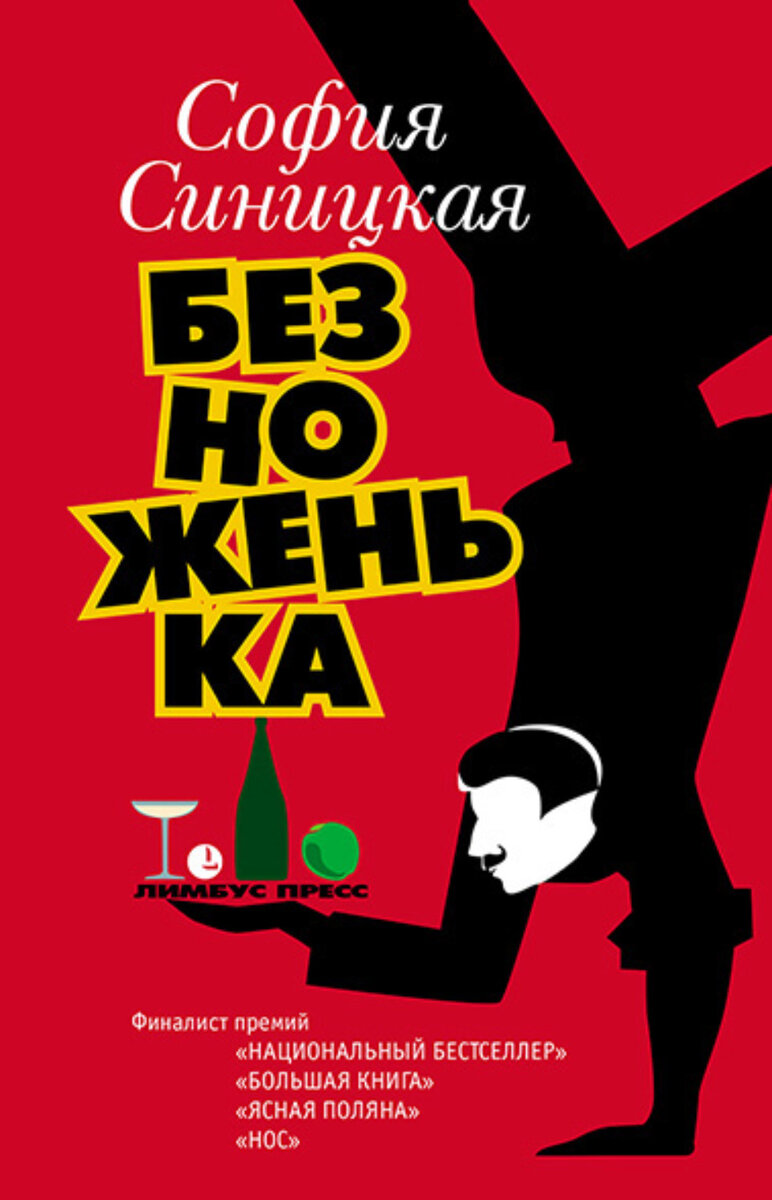 София Синицкая

БЕЗ
НО
ЖЕНЬ
КА

ЛИМБУС ПРЕСС

Финалист премий
«НАЦИОНАЛЬНЫЙ БЕСТСЕЛЛЕР»
«БОЛЬШАЯ КНИГА»
«ЯСНАЯ ПОЛЯНА»
«НОС»